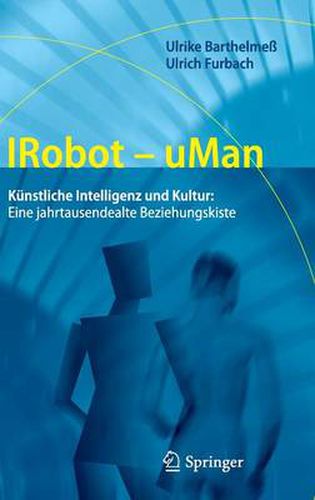 Ulrike Barthelmeß
Ulrich Furbach

IRobot – uMan

Künstliche Intelligenz und Kultur:
Eine jahrtausendealte Beziehungskiste

Springer